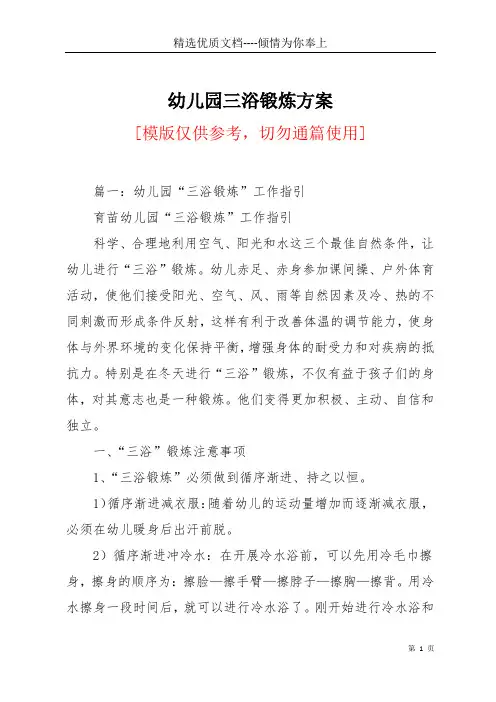 精选优质文档----倾情为你奉上

幼儿园三浴锻炼方案

[模版仅供参考，切勿通篇使用]

篇一：幼儿园“三浴锻炼”工作指引

育苗幼儿园“三浴锻炼”工作指引

科学、合理地利用空气、阳光和水这三个最佳自然条件，让幼儿进行“三浴”锻炼。幼儿赤足、赤身参加课间操、户外体育活动，使他们接受阳光、空气、风、雨等自然因素及冷、热的不同刺激而形成条件反射，这样有利于改善体温的调节能力，使身体与外界环境的变化保持平衡，增强身体的耐受力和对疾病的抵抗力。特别是在冬天进行“三浴”锻炼，不仅有益于孩子们的身体，对其意志也是一种锻炼。他们变得更加积极、主动、自信和独立。

一、“三浴”锻炼注意事项

1、“三浴锻炼”必须做到循序渐进、持之以恒。

1）循序渐进减衣服：随着幼儿的运动量增加而逐渐减衣服，必须在幼儿暖身后出汗前脱。

2）循序渐进冲冷水：在开展冷水浴前，可以先用冷毛巾擦身，擦身的顺序为：擦脸—擦手臂—擦脖子—擦胸—擦背。用冷水擦身一段时间后，就可以进行冷水浴了。刚开始进行冷水浴和

第 1 页